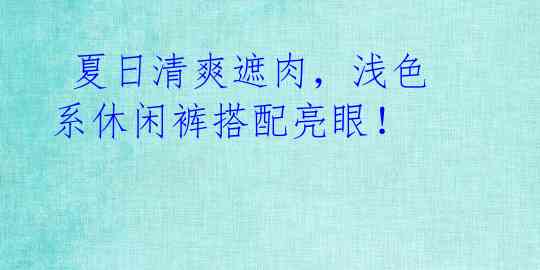 夏日清爽遮肉，浅色系休闲裤搭配亮眼！